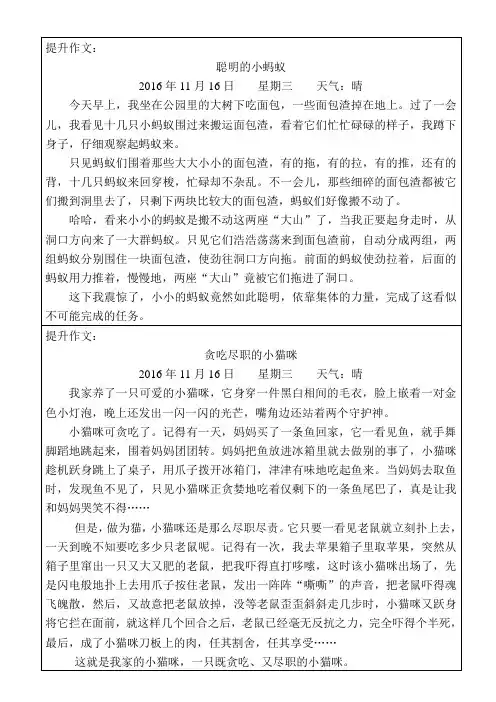 提升作文：

聪明的小蚂蚁

2016 年 11 月 16 日　　星期三　　天气：晴

今天早上，我坐在公园里的大树下吃面包，一些面包渣掉在地上。过了一会儿，我看见十几只小蚂蚁围过来搬运面包渣，看着它们忙忙碌碌的样子，我蹲下身子，仔细观察起蚂蚁来。

只见蚂蚁们围着那些大大小小的面包渣，有的拖，有的拉，有的推，还有的背，十几只蚂蚁来回穿梭，忙碌却不杂乱。不一会儿，那些细碎的面包渣都被它们搬到洞里去了，只剩下两块比较大的面包渣，蚂蚁们好像搬不动了。

哈哈，看来小小的蚂蚁是搬不动这两座“大山”了，当我正要起身走时，从洞口方向来了一大群蚂蚁。只见它们浩浩荡荡来到面包渣前，自动分成两组，两组蚂蚁分别围住一块面包渣，使劲往洞口方向拖。前面的蚂蚁使劲拉着，后面的蚂蚁用力推着，慢慢地，两座“大山”竟被它们拖进了洞口。

这下我震惊了，小小的蚂蚁竟然如此聪明，依靠集体的力量，完成了这看似不可能完成的任务。

提升作文：

贪吃尽职的小猫咪

2016 年 11 月 16 日　　星期三　　天气：晴

我家养了一只可爱的小猫咪，它身穿一件黑白相间的毛衣，脸上嵌着一对金色小灯泡，晚上还发出一闪一闪的光芒，嘴角边还站着两个守护神。

小猫咪可贪吃了。记得有一天，妈妈买了一条鱼回家，它一看见鱼，就手舞脚蹈地跳起来，围着妈妈团团转。妈妈把鱼放进冰箱里就去做别的事了，小猫咪趁机跃身跳上了桌子，用爪子拨开冰箱门，津津有味地吃起鱼来。当妈妈去取鱼时，发现鱼不见了，只见小猫咪正贪婪地吃着仅剩下的一条鱼尾巴了，真是让我和妈妈哭笑不得……

但是，做为猫，小猫咪还是那么尽职尽责。它只要一看见老鼠就立刻扑上去，一天到晚不知要吃多少只老鼠呢。记得有一次，我去苹果箱子里取苹果，突然从箱子里窜出一只又大又肥的老鼠，把我吓得直打哆嗦，这时该小猫咪出场了，先是闪电般地扑上去用爪子按住老鼠，发出一阵阵“嘶嘶”的声音，把老鼠吓得魂飞魄散，然后，又故意把老鼠放掉，没等老鼠歪歪斜斜走几步时，小猫咪又跃身将它拦在面前，就这样几个回合之后，老鼠已经毫无反抗之力，完全吓得个半死，最后，成了小猫咪刀板上的肉，任其割舍，任其享受……

这就是我家的小猫咪，一只既贪吃、又尽职的小猫咪。